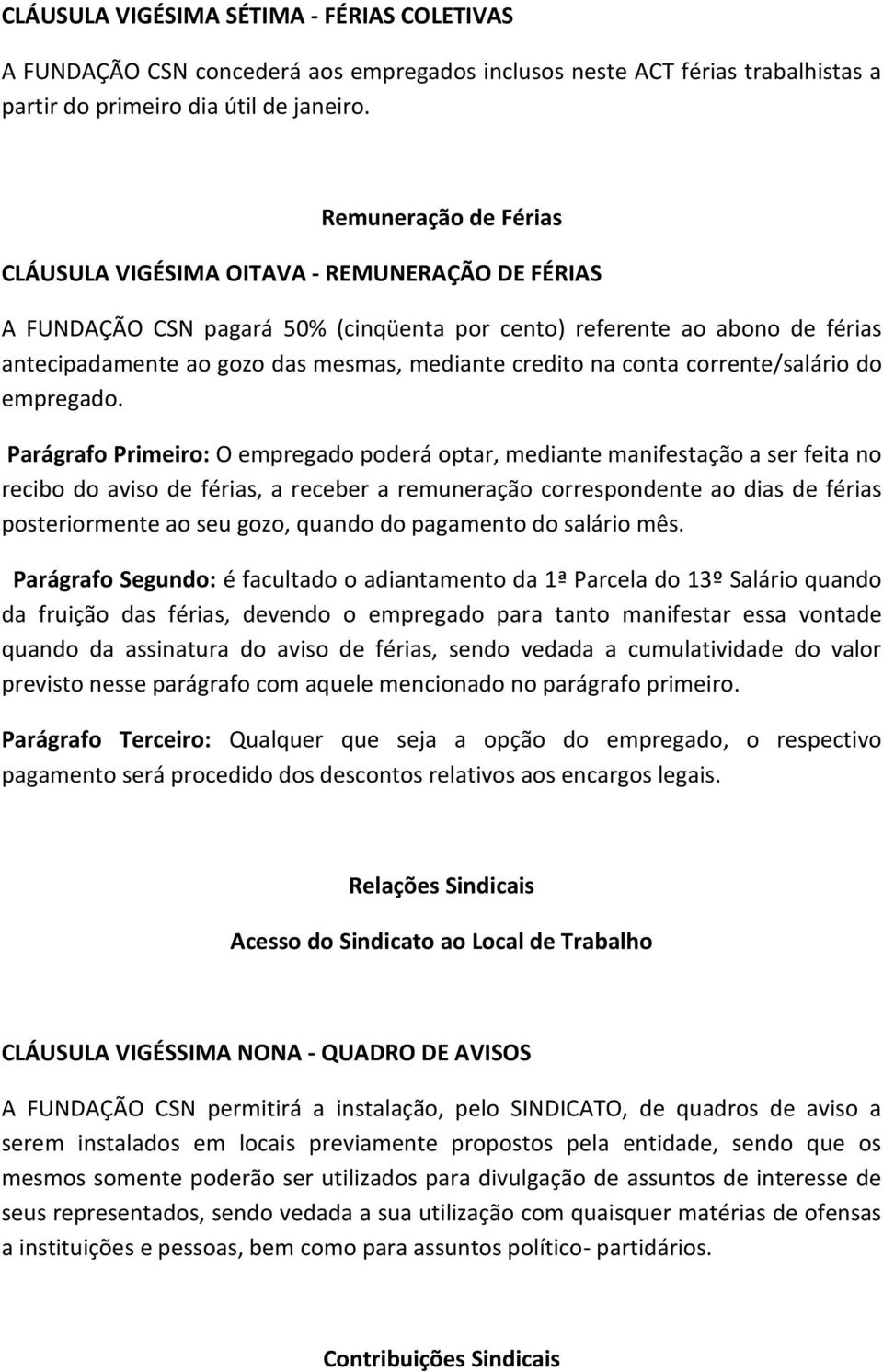 CLÁUSULA VIGÉSIMA SÉTIMA - FÉRIAS COLETIVAS

A FUNDAÇÃO CSN concederá aos empregados inclusos neste ACT férias trabalhistas a partir do primeiro dia útil de janeiro.

Remuneração de Férias

CLÁUSULA VIGÉSIMA OITAVA - REMUNERAÇÃO DE FÉRIAS

A FUNDAÇÃO CSN pagará 50% (cinqüenta por cento) referente ao abono de férias antecipadamente ao gozo das mesmas, mediante credito na conta corrente/salário do empregado.

Parágrafo Primeiro: O empregado poderá optar, mediante manifestação a ser feita no recibo do aviso de férias, a receber a remuneração correspondente ao dias de férias posteriormente ao seu gozo, quando do pagamento do salário mês.

Parágrafo Segundo: é facultado o adiantamento da 1ª Parcela do 13º Salário quando da fruição das férias, devendo o empregado para tanto manifestar essa vontade quando da assinatura do aviso de férias, sendo vedada a cumulatividade do valor previsto nesse parágrafo com aquele mencionado no parágrafo primeiro.

Parágrafo Terceiro: Qualquer que seja a opção do empregado, o respectivo pagamento será procedido dos descontos relativos aos encargos legais.

Relações Sindicais

Acesso do Sindicato ao Local de Trabalho

CLÁUSULA VIGÉSSIMA NONA - QUADRO DE AVISOS

A FUNDAÇÃO CSN permitirá a instalação, pelo SINDICATO, de quadros de aviso a serem instalados em locais previamente propostos pela entidade, sendo que os mesmos somente poderão ser utilizados para divulgação de assuntos de interesse de seus representados, sendo vedada a sua utilização com quaisquer matérias de ofensas a instituições e pessoas, bem como para assuntos político- partidários.

Contribuições Sindicais